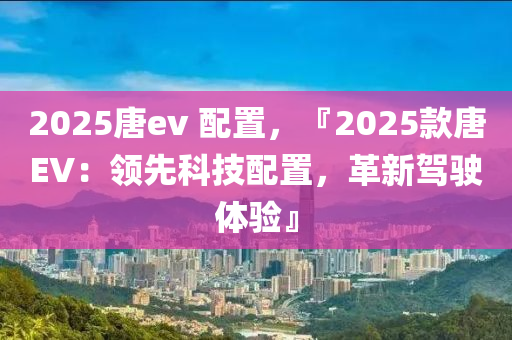 2025唐ev 配置，『2025款唐EV：领先科技配置，革新驾驶体验』